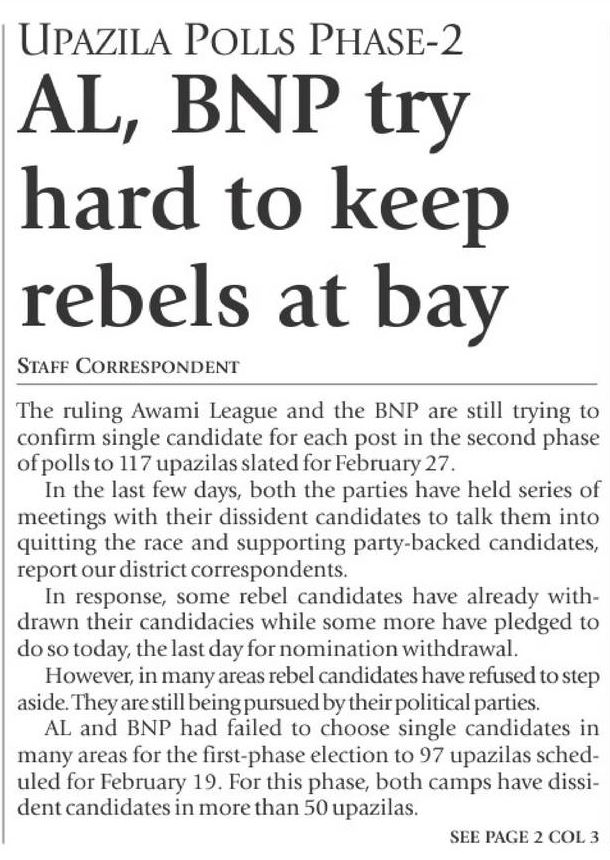 UPAZILA POLLS PHASE-2

AL, BNP try hard to keep rebels at bay

STAFF CORRESPONDENT

The ruling Awami League and the BNP are still trying to confirm single candidate for each post in the second phase of polls to 117 upazilas slated for February 27.

In the last few days, both the parties have held series of meetings with their dissident candidates to talk them into quitting the race and supporting party-backed candidates, report our district correspondents.

In response, some rebel candidates have already withdrawn their candidacies while some more have pledged to do so today, the last day for nomination withdrawal.

However, in many areas rebel candidates have refused to step aside. They are still being pursued by their political parties.

AL and BNP had failed to choose single candidates in many areas for the first-phase election to 97 upazilas scheduled for February 19. For this phase, both camps have dissident candidates in more than 50 upazilas.

SEE PAGE 2 COL 3